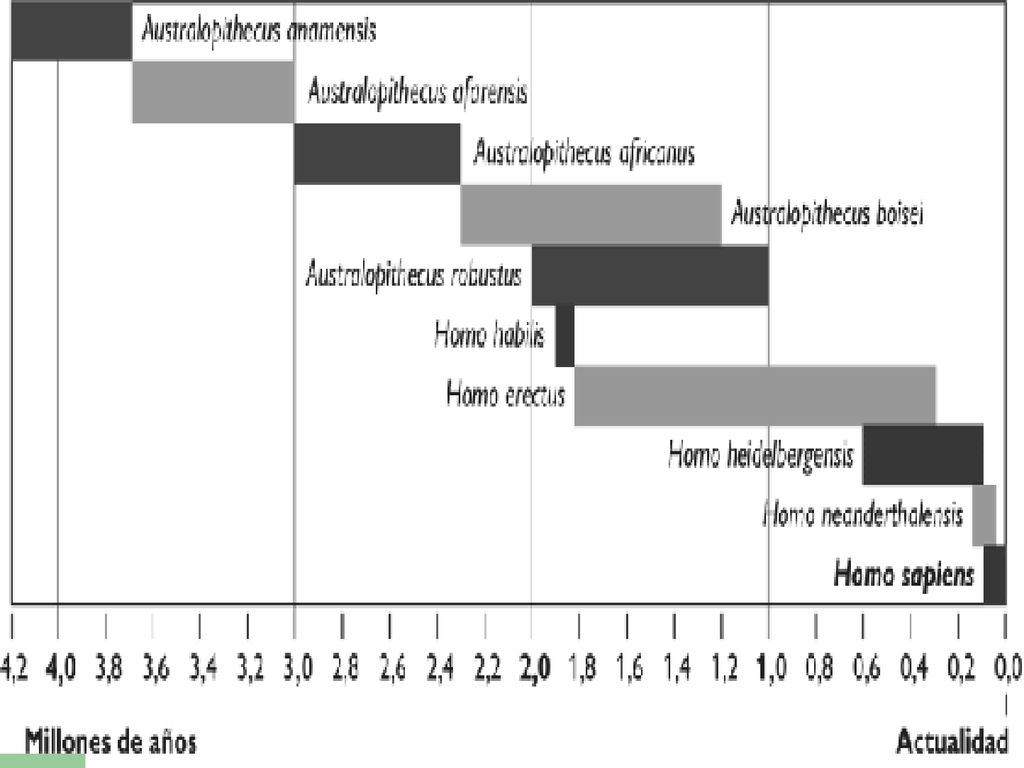 Australopithecus anamensis
Australopithecus afarensis
Australopithecus africanus
Australopithecus boisei
Australopithecus robustus
Homo habilis
Homo erectus
Homo heidelbergensis
Homo neanderthalensis
Homo sapiens

4,2 4,0 3,8 3,6 3,4 3,2 3,0 2,8 2,6 2,4 2,2 2,0 1,8 1,6 1,4 1,2 1,0 0,8 0,6 0,4 0,2 0,0

Millones de años
Actualidad